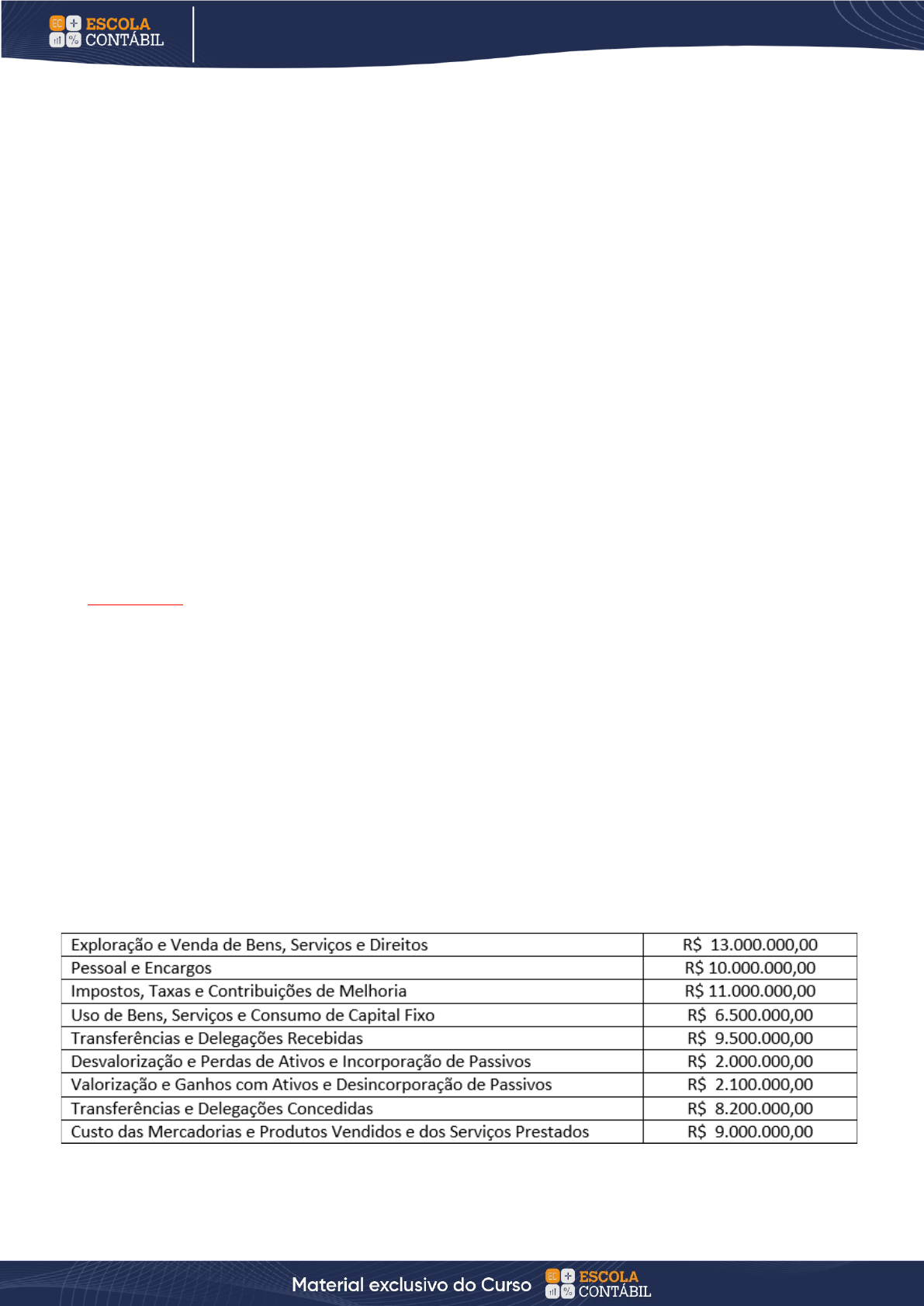 EC ESCOLA CONTÁBIL

| Exploração e Venda de Bens, Serviços e Direitos | R$ 13.000.000,00 |
|---|---|
| Pessoal e Encargos | R$ 10.000.000,00 |
| Impostos, Taxas e Contribuições de Melhoria | R$ 11.000.000,00 |
| Uso de Bens, Serviços e Consumo de Capital Fixo | R$ 6.500.000,00 |
| Transferências e Delegações Recebidas | R$ 9.500.000,00 |
| Desvalorização e Perdas de Ativos e Incorporação de Passivos | R$ 2.000.000,00 |
| Valorização e Ganhos com Ativos e Desincorporação de Passivos | R$ 2.100.000,00 |
| Transferências e Delegações Concedidas | R$ 8.200.000,00 |
| Custo das Mercadorias e Produtos Vendidos e dos Serviços Prestados | R$ 9.000.000,00 |

Material exclusivo do Curso EC ESCOLA CONTÁBIL